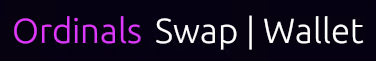 Ordinals Swap | Wallet